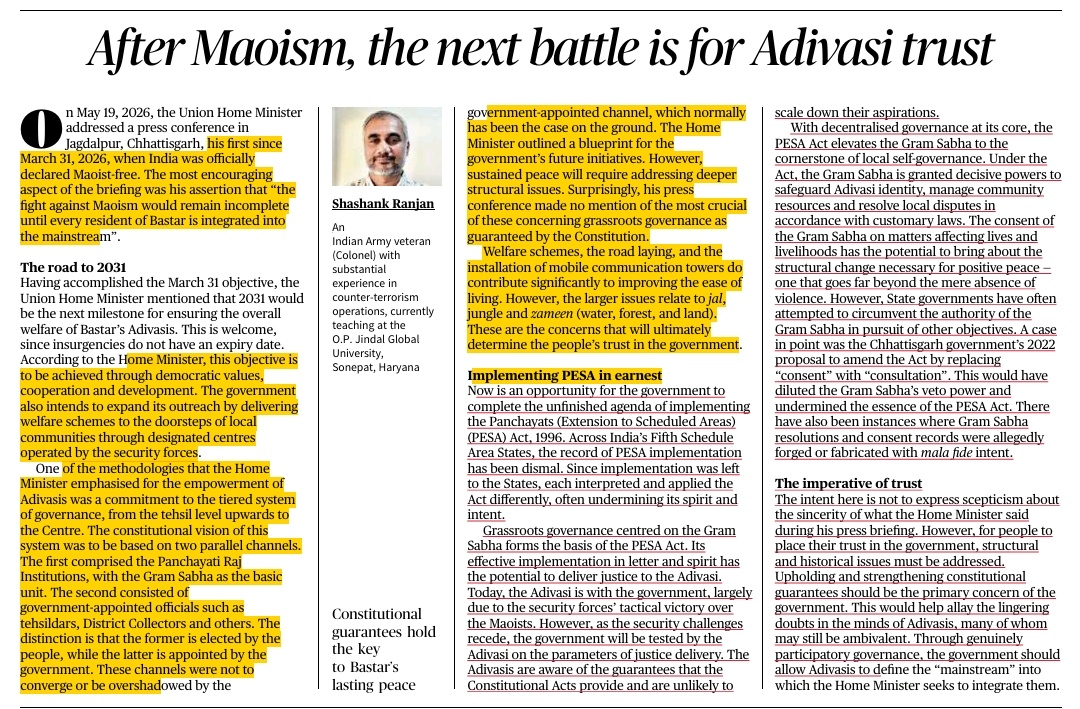 After Maoism, the next battle is for Adivasi trust

On May 19, 2026, the Union Home Minister addressed a press conference in Jagdalpur, Chhattisgarh, his first since March 31, 2026, when India was officially declared Maoist-free. The most encouraging aspect of the briefing was his assertion that "the fight against Maoism would remain incomplete until every resident of Bastar is integrated into the mainstream".

The road to 2031
Having accomplished the March 31 objective, the Union Home Minister mentioned that 2031 would be the next milestone for ensuring the overall welfare of Bastar's Adivasis. This is welcome, since insurgencies do not have an expiry date. According to the Home Minister, this objective is to be achieved through democratic values, cooperation and development. The government also intends to expand its outreach by delivering welfare schemes to the doorsteps of local communities through designated centres operated by the security forces.

One of the methodologies that the Home Minister emphasised for the empowerment of Adivasis was a commitment to the tiered system of governance, from the tehsil level upwards to the Centre. The constitutional vision of this system was to be based on two parallel channels. The first comprised the Panchayati Raj Institutions, with the Gram Sabha as the basic unit. The second consisted of government-appointed officials such as tehsildars, District Collectors and others. The distinction is that the former is elected by the people, while the latter is appointed by the government. These channels were not to converge or be overshadowed by the

Shashank Ranjan

An Indian Army veteran (Colonel) with substantial experience in counter-terrorism operations, currently teaching at the O.P. Jindal Global University, Sonepat, Haryana

Constitutional guarantees hold the key to Bastar's lasting peace

government-appointed channel, which normally has been the case on the ground. The Home Minister outlined a blueprint for the government's future initiatives. However, sustained peace will require addressing deeper structural issues. Surprisingly, his press conference made no mention of the most crucial of these concerning grassroots governance as guaranteed by the Constitution.

Welfare schemes, the road laying, and the installation of mobile communication towers do contribute significantly to improving the ease of living. However, the larger issues relate to jal, jungle and zameen (water, forest, and land). These are the concerns that will ultimately determine the people's trust in the government.

Implementing PESA in earnest
Now is an opportunity for the government to complete the unfinished agenda of implementing the Panchayats (Extension to Scheduled Areas) (PESA) Act, 1996. Across India's Fifth Schedule Area States, the record of PESA implementation has been dismal. Since implementation was left to the States, each interpreted and applied the Act differently, often undermining its spirit and intent.

Grassroots governance centred on the Gram Sabha forms the basis of the PESA Act. Its effective implementation in letter and spirit has the potential to deliver justice to the Adivasi. Today, the Adivasi is with the government, largely due to the security forces' tactical victory over the Maoists. However, as the security challenges recede, the government will be tested by the Adivasi on the parameters of justice delivery. The Adivasis are aware of the guarantees that the Constitutional Acts provide and are unlikely to scale down their aspirations.

With decentralised governance at its core, the PESA Act elevates the Gram Sabha to the cornerstone of local self-governance. Under the Act, the Gram Sabha is granted decisive powers to safeguard Adivasi identity, manage community resources and resolve local disputes in accordance with customary laws. The consent of the Gram Sabha on matters affecting lives and livelihoods has the potential to bring about the structural change necessary for positive peace – one that goes far beyond the mere absence of violence. However, State governments have often attempted to circumvent the authority of the Gram Sabha in pursuit of other objectives. A case in point was the Chhattisgarh government's 2022 proposal to amend the Act by replacing "consent" with "consultation". This would have diluted the Gram Sabha's veto power and undermined the essence of the PESA Act. There have also been instances where Gram Sabha resolutions and consent records were allegedly forged or fabricated with mala fide intent.

The imperative of trust
The intent here is not to express scepticism about the sincerity of what the Home Minister said during his press briefing. However, for people to place their trust in the government, structural and historical issues must be addressed. Upholding and strengthening constitutional guarantees should be the primary concern of the government. This would help allay the lingering doubts in the minds of Adivasis, many of whom may still be ambivalent. Through genuinely participatory governance, the government should allow Adivasis to define the "mainstream" into which the Home Minister seeks to integrate them.